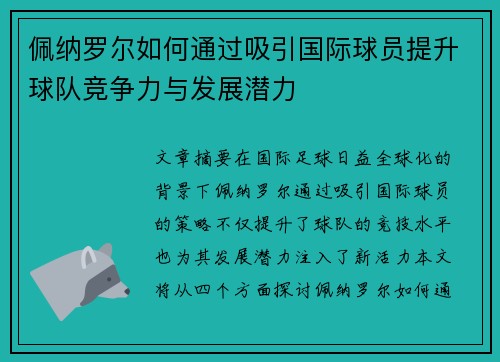 佩纳罗尔如何通过吸引国际球员提升球队竞争力与发展潜力

文章摘要在国际足球日益全球化的背景下佩纳罗尔通过吸引国际球员的策略不仅提升了球队的竞技水平也为其发展潜力注入了新活力本文将从四个方面探讨佩纳罗尔如何通